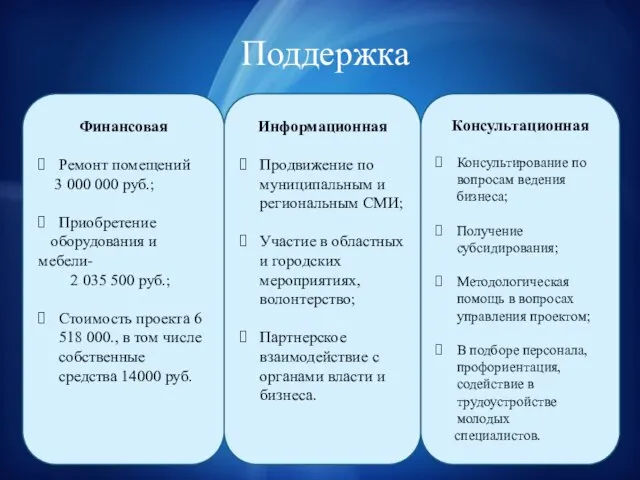 Поддержка

Финансовая

Ремонт помещений 3 000 000 руб.;

Приобретение оборудования и мебели- 2 035 500 руб.;

Стоимость проекта 6 518 000., в том числе собственные средства 14000 руб.

Информационная

Продвижение по муниципальным и региональным СМИ;

Участие в областных и городских мероприятиях, волонтерство;

Партнерское взаимодействие с органами власти и бизнеса.

Консультационная

Консультирование по вопросам ведения бизнеса;

Получение субсидирования;

Методологическая помощь в вопросах управления проектом;

В подборе персонала, профориентация, содействие в трудоустройстве молодых специалистов.